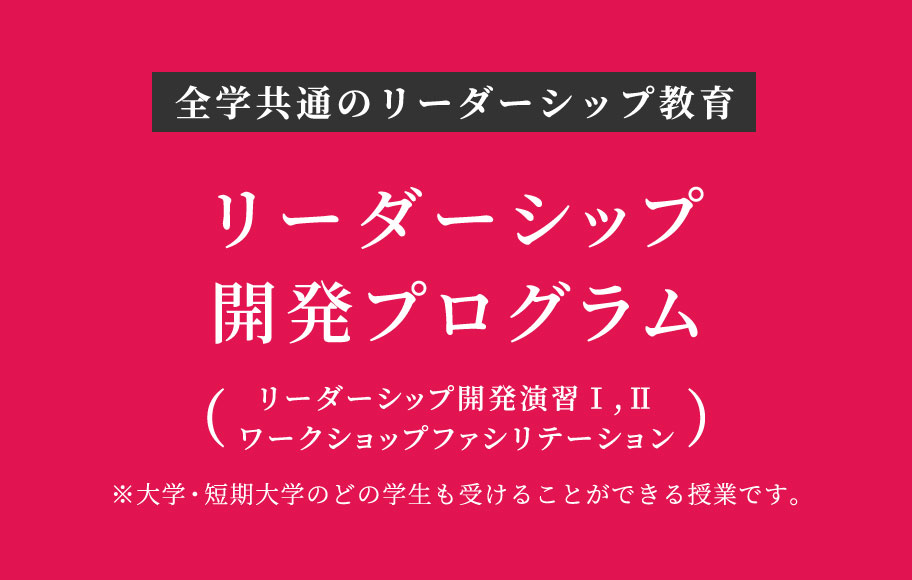 全学共通のリーダーシップ教育

リーダーシップ
開発プログラム

( リーダーシップ開発演習Ⅰ,Ⅱ
ワークショップファシリテーション )

※大学・短期大学のどの学生も受けることができる授業です。